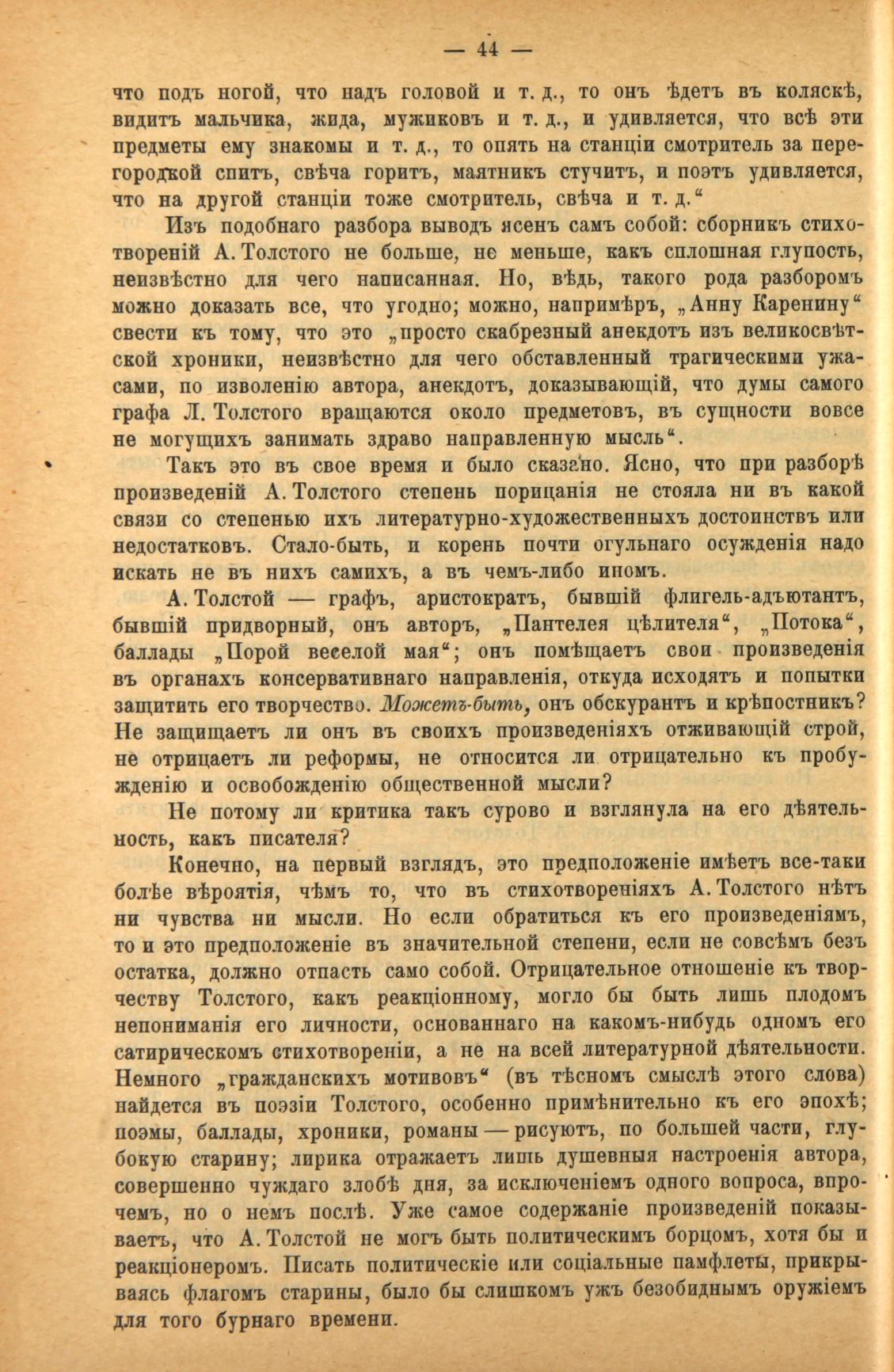 — 44 —

что подъ ногой, что надъ головой и т. д., то онъ ѣдетъ въ коляскѣ, видитъ мальчика, жида, мужиковъ и т. д., и удивляется, что всѣ эти предметы ему знакомы и т. д., то опять на станціи смотритель за перегородкой спитъ, свѣча горитъ, маятникъ стучитъ, и поэтъ удивляется, что на другой станціи тоже смотритель, свѣча и т. д.“

Изъ подобнаго разбора выводъ ясенъ самъ собой: сборникъ стихотвореній А. Толстого не больше, не меньше, какъ сплошная глупость, неизвѣстно для чего написанная. Но, вѣдь, такого рода разборомъ можно доказать все, что угодно; можно, напримѣръ, „Анну Каренину“ свести къ тому, что это „просто скабрезный анекдотъ изъ великосвѣтской хроники, неизвѣстно для чего обставленный трагическими ужасами, по изволенію автора, анекдотъ, доказывающій, что думы самого графа Л. Толстого вращаются около предметовъ, въ сущности вовсе не могущихъ занимать здраво направленную мысль“.

Такъ это въ свое время и было сказано. Ясно, что при разборѣ произведеній А. Толстого степень порицанія не стояла ни въ какой связи со степенью ихъ литературно-художественныхъ достоинствъ или недостатковъ. Стало-быть, и корень почти огульнаго осужденія надо искать не въ нихъ самихъ, а въ чемъ-либо иномъ.

А. Толстой — графъ, аристократъ, бывшій флигель-адъютантъ, бывшій придворный, онъ авторъ, „Пантелея цѣлителя“, „Потока“, баллады „Порой веселой мая“; онъ помѣщаетъ свои произведенія въ органахъ консервативнаго направленія, откуда исходятъ и попытки защитить его творчество. Можетъ-быть, онъ обскурантъ и крѣпостникъ? Не защищаетъ ли онъ въ своихъ произведеніяхъ отживающій строй, не отрицаетъ ли реформы, не относится ли отрицательно къ пробужденію и освобожденію общественной мысли?

Не потому ли критика такъ сурово и взглянула на его дѣятельность, какъ писателя?

Конечно, на первый взглядъ, это предположеніе имѣетъ все-таки болѣе вѣроятія, чѣмъ то, что въ стихотвореніяхъ А. Толстого нѣтъ ни чувства ни мысли. Но если обратиться къ его произведеніямъ, то и это предположеніе въ значительной степени, если не совсѣмъ безъ остатка, должно отпасть само собой. Отрицательное отношеніе къ творчеству Толстого, какъ реакціонному, могло бы быть лишь плодомъ непониманія его личности, основаннаго на какомъ-нибудь одномъ его сатирическомъ стихотвореніи, а не на всей литературной дѣятельности. Немного „гражданскихъ мотивовъ“ (въ тѣсномъ смыслѣ этого слова) найдется въ поэзіи Толстого, особенно примѣнительно къ его эпохѣ; поэмы, баллады, хроники, романы — рисуютъ, по большей части, глубокую старину; лирика отражаетъ лишь душевныя настроенія автора, совершенно чуждаго злобѣ дня, за исключеніемъ одного вопроса, впрочемъ, но о немъ послѣ. Уже самое содержаніе произведеній показываетъ, что А. Толстой не могъ быть политическимъ борцомъ, хотя бы и реакціонеромъ. Писать политическіе или соціальные памфлеты, прикрываясь флагомъ старины, было бы слишкомъ ужъ безобиднымъ оружіемъ для того бурнаго времени.